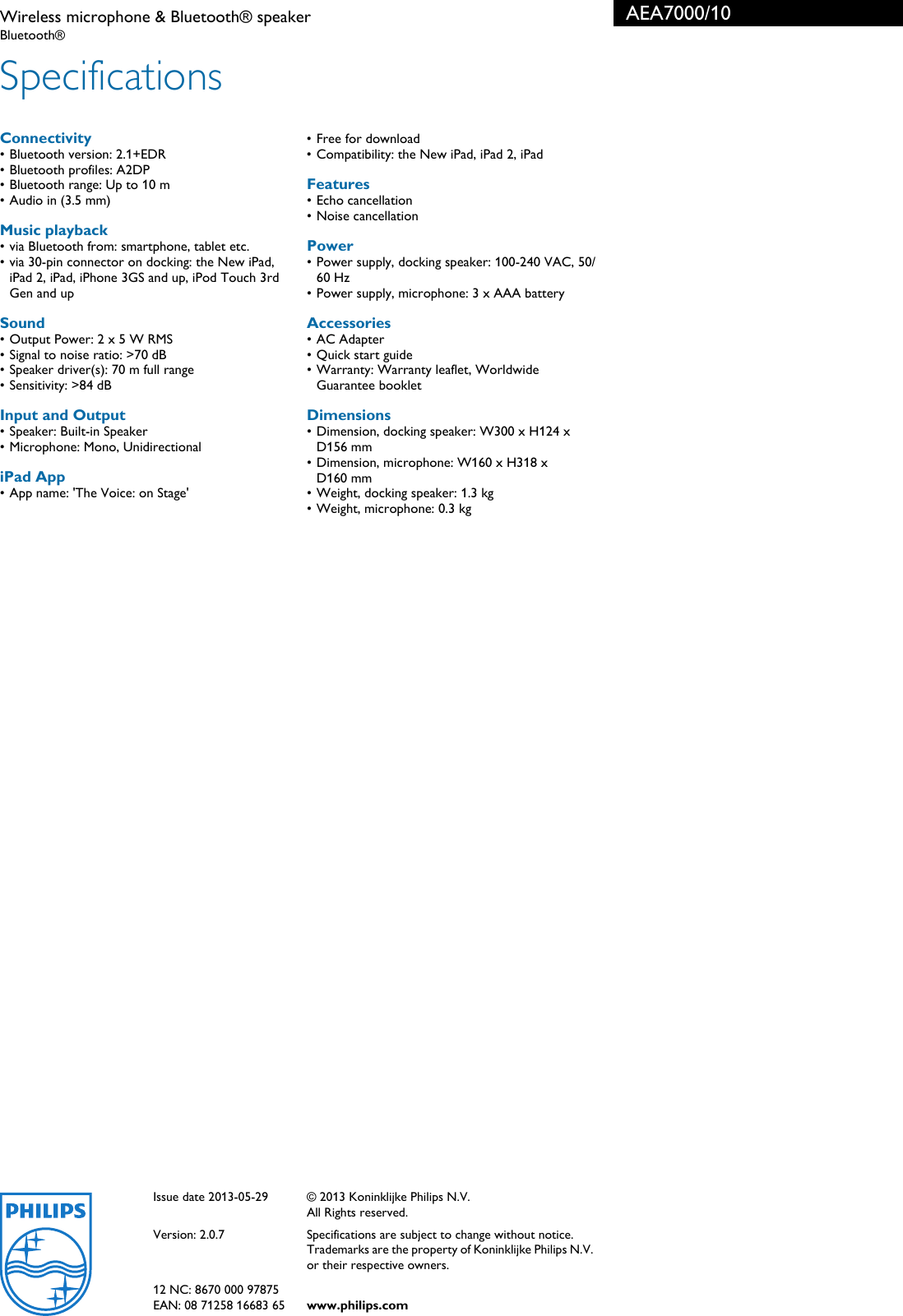 Wireless microphone & Bluetooth® speaker
Bluetooth®

AEA7000/10

Specifications

Connectivity
• Bluetooth version: 2.1+EDR
• Bluetooth profiles: A2DP
• Bluetooth range: Up to 10 m
• Audio in (3.5 mm)

Music playback
• via Bluetooth from: smartphone, tablet etc.
• via 30-pin connector on docking: the New iPad, iPad 2, iPad, iPhone 3GS and up, iPod Touch 3rd Gen and up

Sound
• Output Power: 2 x 5 W RMS
• Signal to noise ratio: >70 dB
• Speaker driver(s): 70 m full range
• Sensitivity: >84 dB

Input and Output
• Speaker: Built-in Speaker
• Microphone: Mono, Unidirectional

iPad App
• App name: 'The Voice: on Stage'
• Free for download
• Compatibility: the New iPad, iPad 2, iPad

Features
• Echo cancellation
• Noise cancellation

Power
• Power supply, docking speaker: 100-240 VAC, 50/60 Hz
• Power supply, microphone: 3 x AAA battery

Accessories
• AC Adapter
• Quick start guide
• Warranty: Warranty leaflet, Worldwide Guarantee booklet

Dimensions
• Dimension, docking speaker: W300 x H124 x D156 mm
• Dimension, microphone: W160 x H318 x D160 mm
• Weight, docking speaker: 1.3 kg
• Weight, microphone: 0.3 kg

PHILIPS

Issue date 2013-05-29

Version: 2.0.7

12 NC: 8670 000 97875
EAN: 08 71258 16683 65

© 2013 Koninklijke Philips N.V.
All Rights reserved.

Specifications are subject to change without notice. Trademarks are the property of Koninklijke Philips N.V. or their respective owners.

www.philips.com